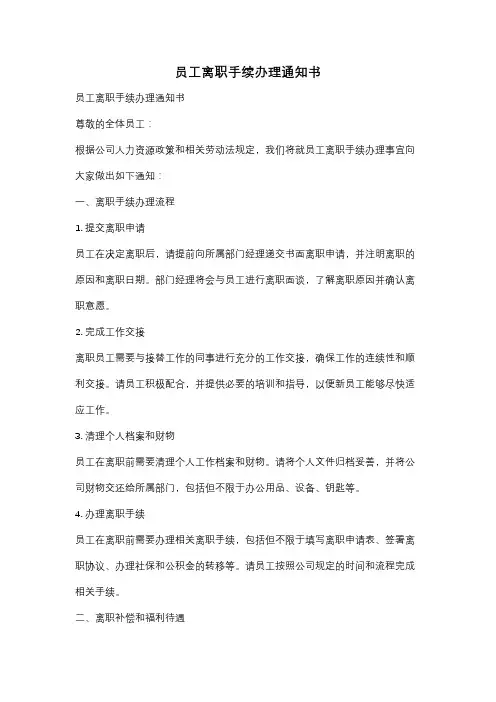 员工离职手续办理通知书

员工离职手续办理通知书

尊敬的全体员工：

根据公司人力资源政策和相关劳动法规定，我们将就员工离职手续办理事宜向大家做出如下通知：

一、离职手续办理流程

1. 提交离职申请

员工在决定离职后，请提前向所属部门经理递交书面离职申请，并注明离职的原因和离职日期。部门经理将会与员工进行离职面谈，了解离职原因并确认离职意愿。

2. 完成工作交接

离职员工需要与接替工作的同事进行充分的工作交接，确保工作的连续性和顺利交接。请员工积极配合，并提供必要的培训和指导，以便新员工能够尽快适应工作。

3. 清理个人档案和财物

员工在离职前需要清理个人工作档案和财物。请将个人文件归档妥善，并将公司财物交还给所属部门，包括但不限于办公用品、设备、钥匙等。

4. 办理离职手续

员工在离职前需要办理相关离职手续，包括但不限于填写离职申请表、签署离职协议、办理社保和公积金的转移等。请员工按照公司规定的时间和流程完成相关手续。

二、离职补偿和福利待遇